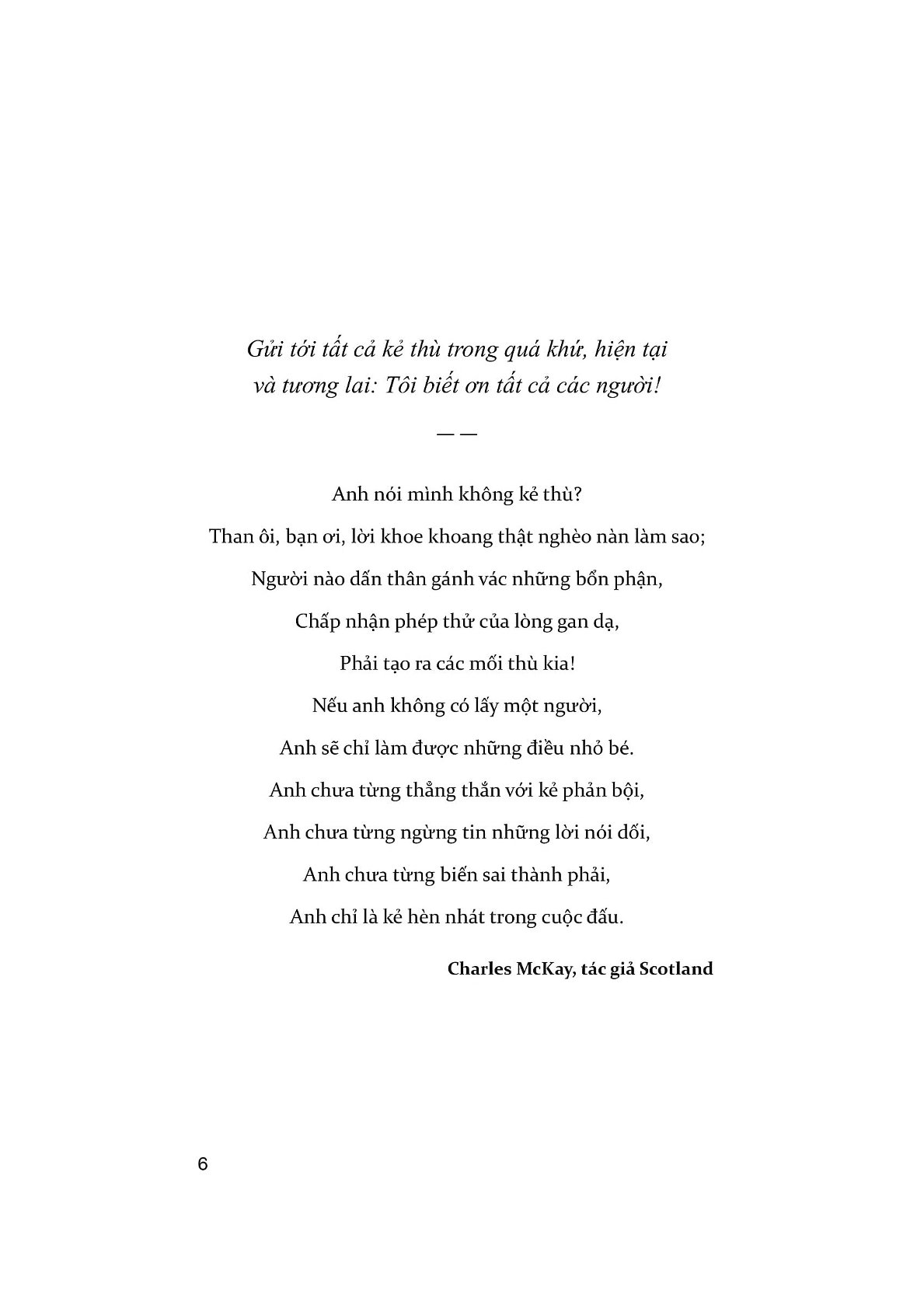 Gửi tới tất cả kẻ thù trong quá khứ, hiện tại
và tương lai: Tôi biết ơn tất cả các người!

— —

Anh nói mình không kẻ thù?
Than ôi, bạn ơi, lời khoe khoang thật nghèo nàn làm sao;
Người nào dấn thân gánh vác những bổn phận,
Chấp nhận phép thử của lòng gan dạ,
Phải tạo ra các mối thù kia!
Nếu anh không có lấy một người,
Anh sẽ chỉ làm được những điều nhỏ bé.
Anh chưa từng thẳng thắn với kẻ phản bội,
Anh chưa từng ngừng tin những lời nói dối,
Anh chưa từng biến sai thành phải,
Anh chỉ là kẻ hèn nhát trong cuộc đấu.

Charles McKay, tác giả Scotland

6